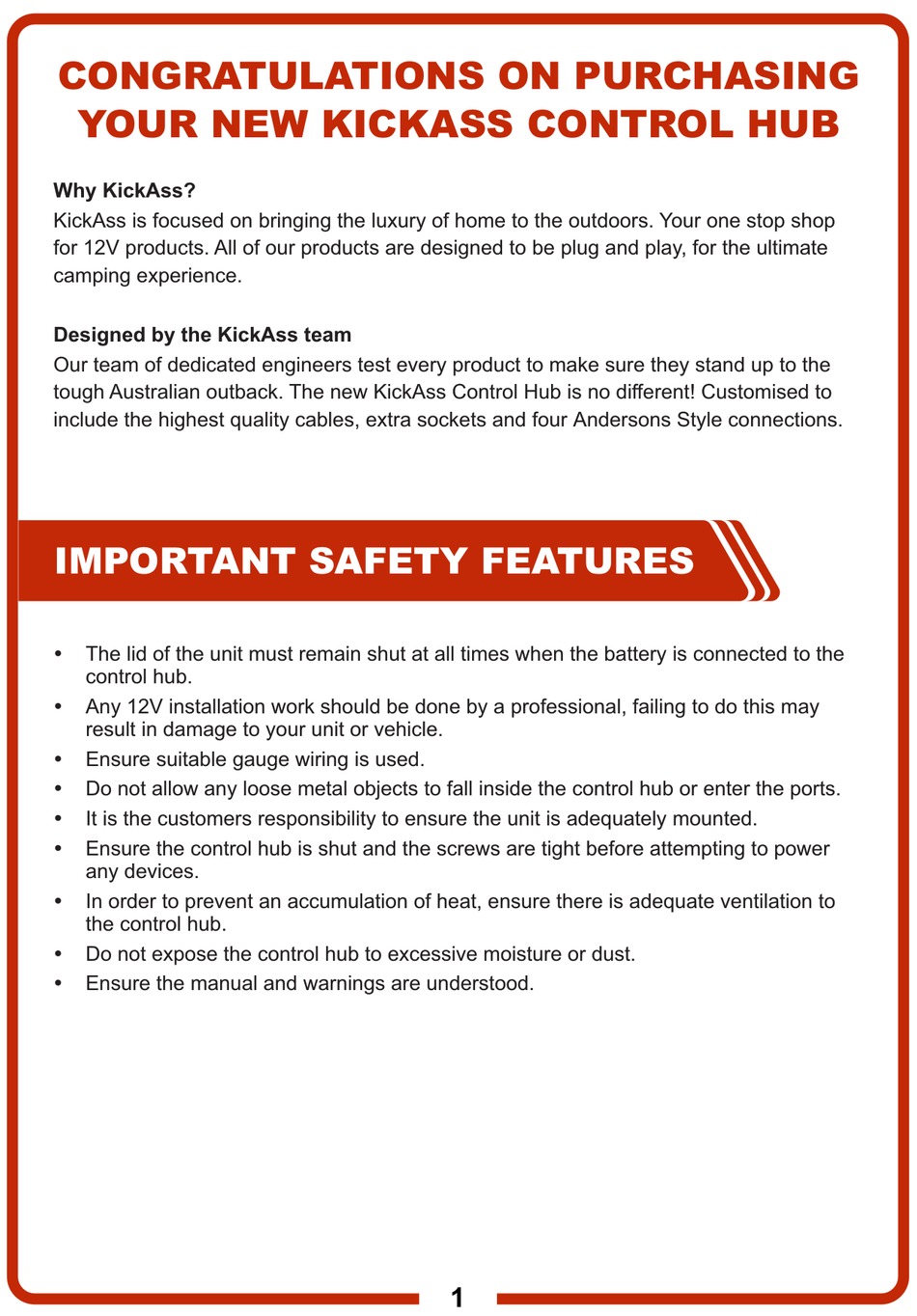 CONGRATULATIONS ON PURCHASING YOUR NEW KICKASS CONTROL HUB

Why KickAss?
KickAss is focused on bringing the luxury of home to the outdoors. Your one stop shop for 12V products. All of our products are designed to be plug and play, for the ultimate camping experience.

Designed by the KickAss team
Our team of dedicated engineers test every product to make sure they stand up to the tough Australian outback. The new KickAss Control Hub is no different! Customised to include the highest quality cables, extra sockets and four Andersons Style connections.

IMPORTANT SAFETY FEATURES

• The lid of the unit must remain shut at all times when the battery is connected to the control hub.
• Any 12V installation work should be done by a professional, failing to do this may result in damage to your unit or vehicle.
• Ensure suitable gauge wiring is used.
• Do not allow any loose metal objects to fall inside the control hub or enter the ports.
• It is the customers responsibility to ensure the unit is adequately mounted.
• Ensure the control hub is shut and the screws are tight before attempting to power any devices.
• In order to prevent an accumulation of heat, ensure there is adequate ventilation to the control hub.
• Do not expose the control hub to excessive moisture or dust.
• Ensure the manual and warnings are understood.

1